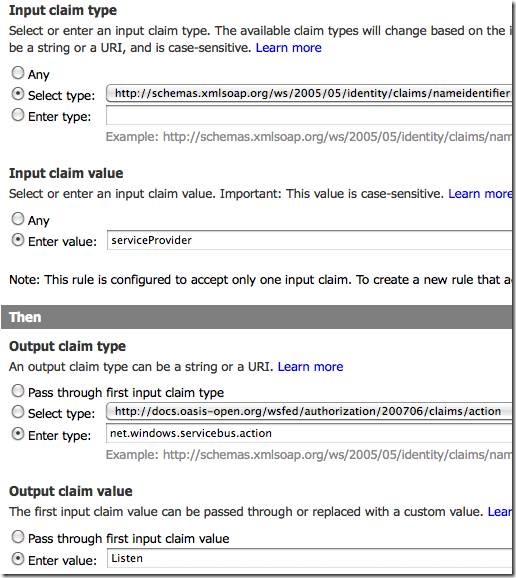 Input claim type

Select or enter an input claim type. The available claim types will change based on the i be a string or a URI, and is case-sensitive. Learn more

Any

Select type: http://schemas.xmlsoap.org/ws/2005/05/identity/claims/nameidentifier

Enter type:

Example: http://schemas.xmlsoap.org/ws/2005/05/identity/claims/nam

Input claim value

Select or enter an input claim value. Important: This value is case-sensitive. Learn more

Any

Enter value: serviceProvider

Note: This rule is configured to accept only one input claim. To create a new rule that a

Then

Output claim type

An output claim type can be a string or a URI. Learn more

Pass through first input claim type

Select type: http://docs.oasis-open.org/wsfed/authorization/200706/claims/action

Enter type: net.windows.servicebus.action

Example: http://schemas.xmlsoap.org/ws/2005/05/identity/claims/nam

Output claim value

The first input claim value can be passed through or replaced with a custom value. Lear

Pass through first input claim value

Enter value: Listen